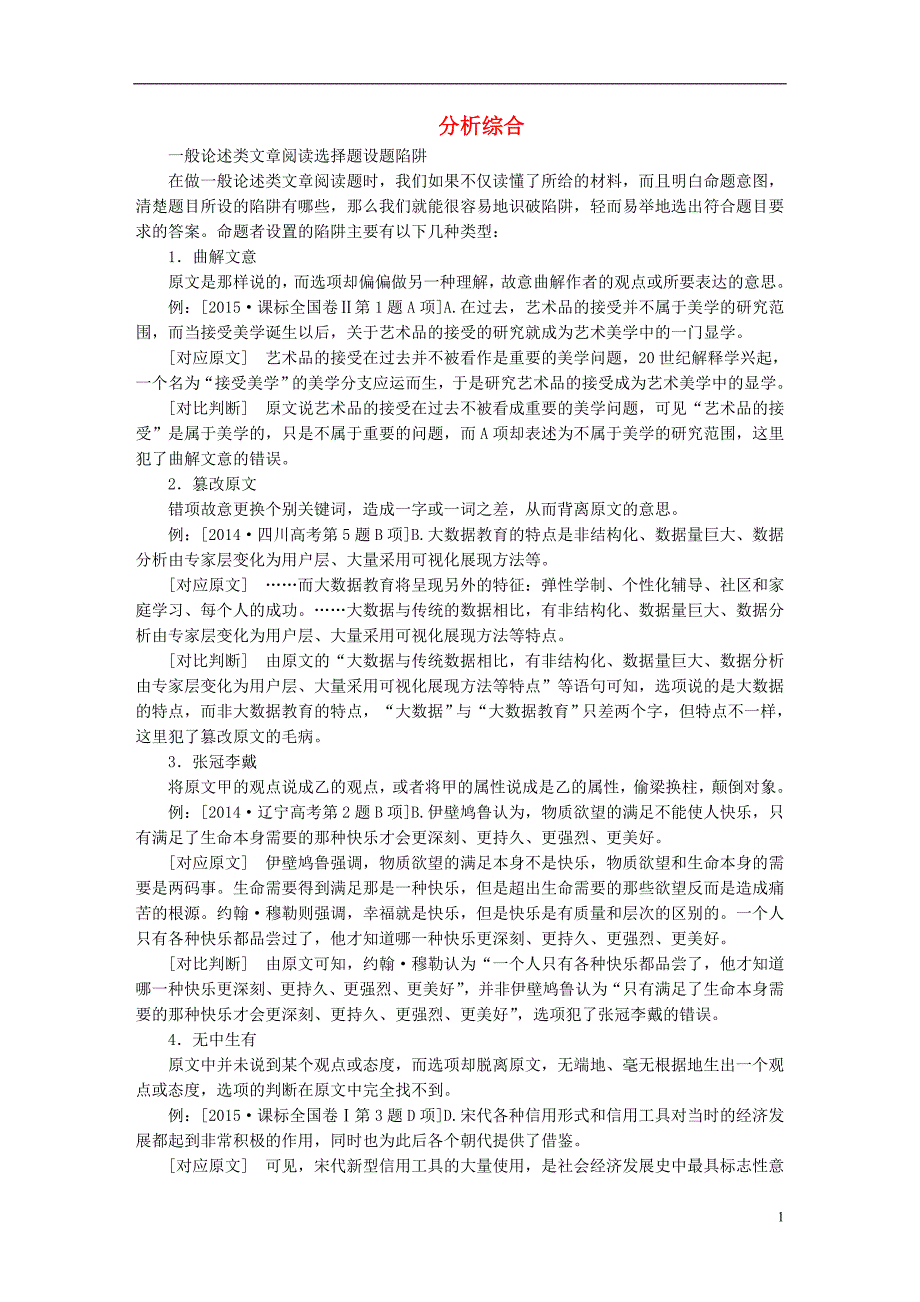 分析综合

一般论述类文章阅读选择题设题陷阱

在做一般论述类文章阅读题时，我们如果不仅读懂了所给的材料，而且明白命题意图，清楚题目所设的陷阱有哪些，那么我们就能很容易地识破陷阱，轻而易举地选出符合题目要求的答案。命题者设置的陷阱主要有以下几种类型：

1．曲解文意

原文是那样说的，而选项却偏偏做另一种理解，故意曲解作者的观点或所要表达的意思。

例：[2015·课标全国卷Ⅱ第1题A项]A.在过去，艺术品的接受并不属于美学的研究范围，而当接受美学诞生以后，关于艺术品的接受的研究就成为艺术美学中的一门显学。

[对应原文]　艺术品的接受在过去并不被看作是重要的美学问题，20世纪解释学兴起，一个名为“接受美学”的美学分支应运而生，于是研究艺术品的接受成为艺术美学中的显学。

[对比判断]　原文说艺术品的接受在过去不被看成重要的美学问题，可见“艺术品的接受”是属于美学的，只是不属于重要的问题，而A项却表述为不属于美学的研究范围，这里犯了曲解文意的错误。

2．篡改原文

错项故意更换个别关键词，造成一字或一词之差，从而背离原文的意思。

例：[2014·四川高考第5题B项]B.大数据教育的特点是非结构化、数据量巨大、数据分析由专家层变化为用户层、大量采用可视化展现方法等。

[对应原文]　……而大数据教育将呈现另外的特征：弹性学制、个性化辅导、社区和家庭学习、每个人的成功。……大数据与传统的数据相比，有非结构化、数据量巨大、数据分析由专家层变化为用户层、大量采用可视化展现方法等特点。

[对比判断]　由原文的“大数据与传统数据相比，有非结构化、数据量巨大、数据分析由专家层变化为用户层、大量采用可视化展现方法等特点”等语句可知，选项说的是大数据的特点，而非大数据教育的特点，“大数据”与“大数据教育”只差两个字，但特点不一样，这里犯了篡改原文的毛病。

3．张冠李戴

将原文甲的观点说成乙的观点，或者将甲的属性说成是乙的属性，偷梁换柱，颠倒对象。

例：[2014·辽宁高考第2题B项]B.伊壁鸠鲁认为，物质欲望的满足不能使人快乐，只有满足了生命本身需要的那种快乐才会更深刻、更持久、更强烈、更美好。

[对应原文]　伊壁鸠鲁强调，物质欲望的满足本身不是快乐，物质欲望和生命本身的需要是两码事。生命需要得到满足那是一种快乐，但是超出生命需要的那些欲望反而是造成痛苦的根源。约翰·穆勒则强调，幸福就是快乐，但是快乐是有质量和层次的区别的。一个人只有各种快乐都品尝过了，他才知道哪一种快乐更深刻、更持久、更强烈、更美好。

[对比判断]　由原文可知，约翰·穆勒认为“一个人只有各种快乐都品尝了，他才知道哪一种快乐更深刻、更持久、更强烈、更美好”，并非伊壁鸠鲁认为“只有满足了生命本身需要的那种快乐才会更深刻、更持久、更强烈、更美好”，选项犯了张冠李戴的错误。

4．无中生有

原文中并未说到某个观点或态度，而选项却脱离原文，无端地、毫无根据地生出一个观点或态度，选项的判断在原文中完全找不到。

例：[2015·课标全国卷Ⅰ第3题D项]D.宋代各种信用形式和信用工具对当时的经济发展都起到非常积极的作用，同时也为此后各个朝代提供了借鉴。

[对应原文]　可见，宋代新型信用工具的大量使用，是社会经济发展史中最具标志性意

1